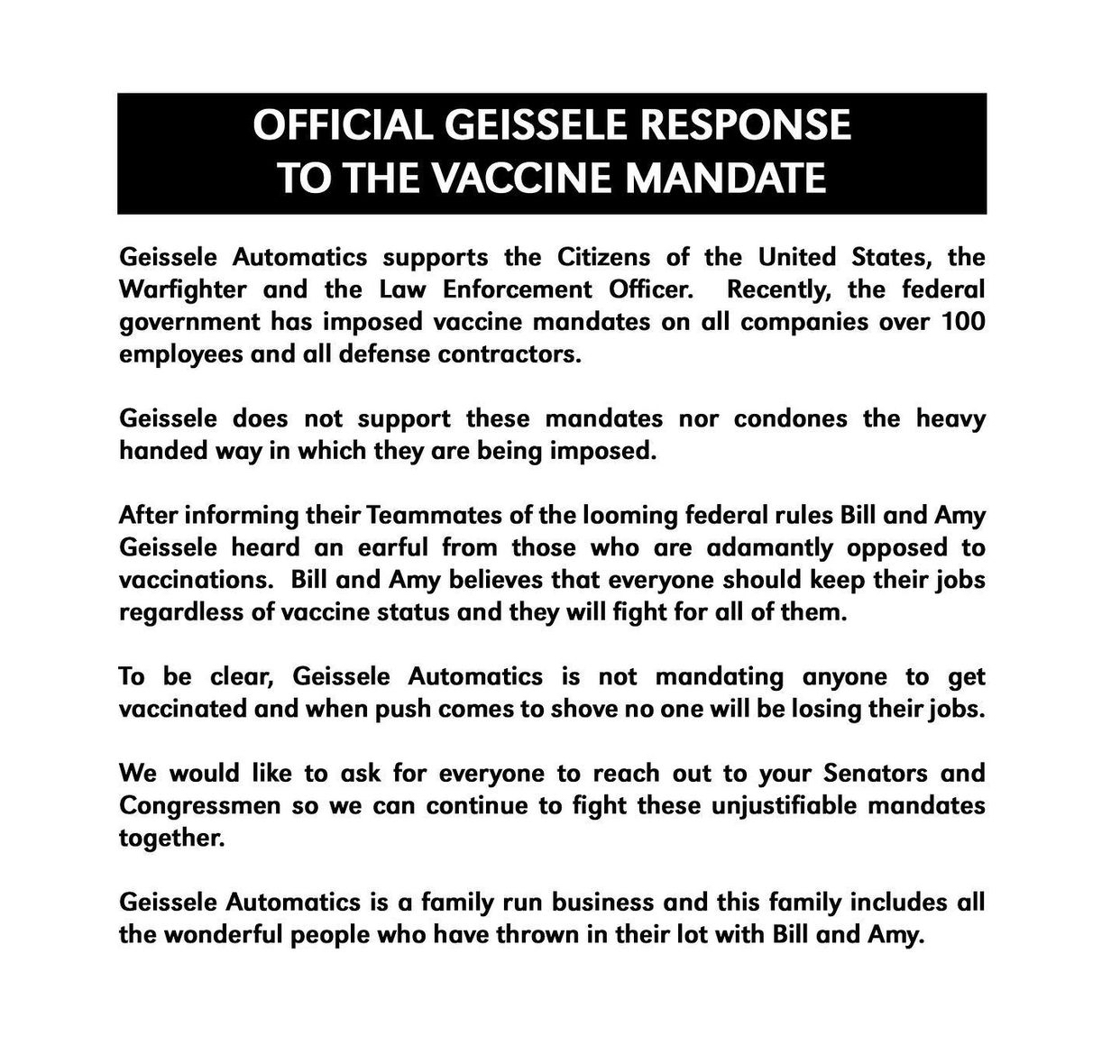 OFFICIAL GEISSELE RESPONSE TO THE VACCINE MANDATE

Geissele Automatics supports the Citizens of the United States, the Warfighter and the Law Enforcement Officer. Recently, the federal government has imposed vaccine mandates on all companies over 100 employees and all defense contractors.

Geissele does not support these mandates nor condones the heavy handed way in which they are being imposed.

After informing their Teammates of the looming federal rules Bill and Amy Geissele heard an earful from those who are adamantly opposed to vaccinations. Bill and Amy believes that everyone should keep their jobs regardless of vaccine status and they will fight for all of them.

To be clear, Geissele Automatics is not mandating anyone to get vaccinated and when push comes to shove no one will be losing their jobs.

We would like to ask for everyone to reach out to your Senators and Congressmen so we can continue to fight these unjustifiable mandates together.

Geissele Automatics is a family run business and this family includes all the wonderful people who have thrown in their lot with Bill and Amy.